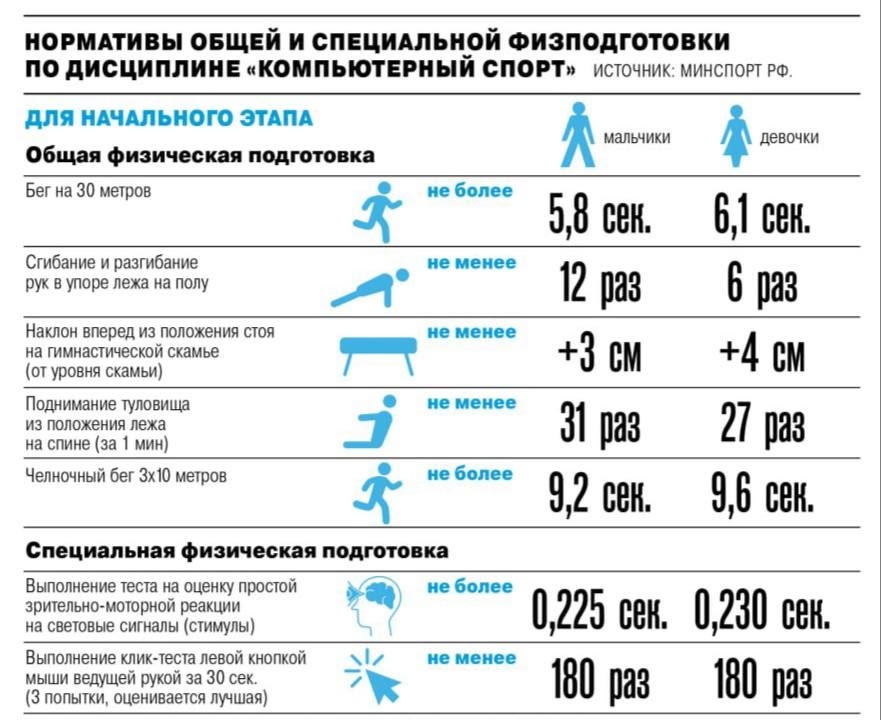 НОРМАТИВЫ ОБЩЕЙ И СПЕЦИАЛЬНОЙ ФИЗПОДГОТОВКИ ПО ДИСЦИПЛИНЕ «КОМПЬЮТЕРНЫЙ СПОРТ» ИСТОЧНИК: МИНСПОРТ РФ.

ДЛЯ НАЧАЛЬНОГО ЭТАПА

Общая физическая подготовка

| | | мальчики | девочки |
|---|---|---|---|
| Бег на 30 метров | не более | 5,8 сек. | 6,1 сек. |
| Сгибание и разгибание рук в упоре лежа на полу | не менее | 12 раз | 6 раз |
| Наклон вперед из положения стоя на гимнастической скамье (от уровня скамьи) | не менее | +3 см | +4 см |
| Поднимание туловища из положения лежа на спине (за 1 мин) | не менее | 31 раз | 27 раз |
| Челночный бег 3х10 метров | не более | 9,2 сек. | 9,6 сек. |

Специальная физическая подготовка

| | | | |
|---|---|---|---|
| Выполнение теста на оценку простой зрительно-моторной реакции на световые сигналы (стимулы) | не более | 0,225 сек. | 0,230 сек. |
| Выполнение клик-теста левой кнопкой мыши ведущей рукой за 30 сек. (3 попытки, оценивается лучшая) | не менее | 180 раз | 180 раз |